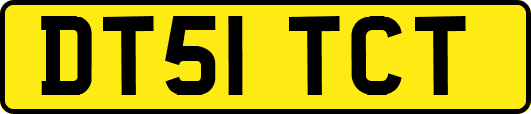 DT51 TCT